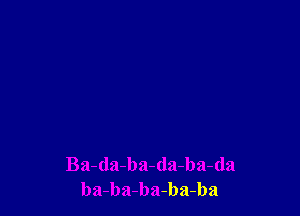 Ba-da-ba-da-ba-da
ba-ba-ba-ba-ba